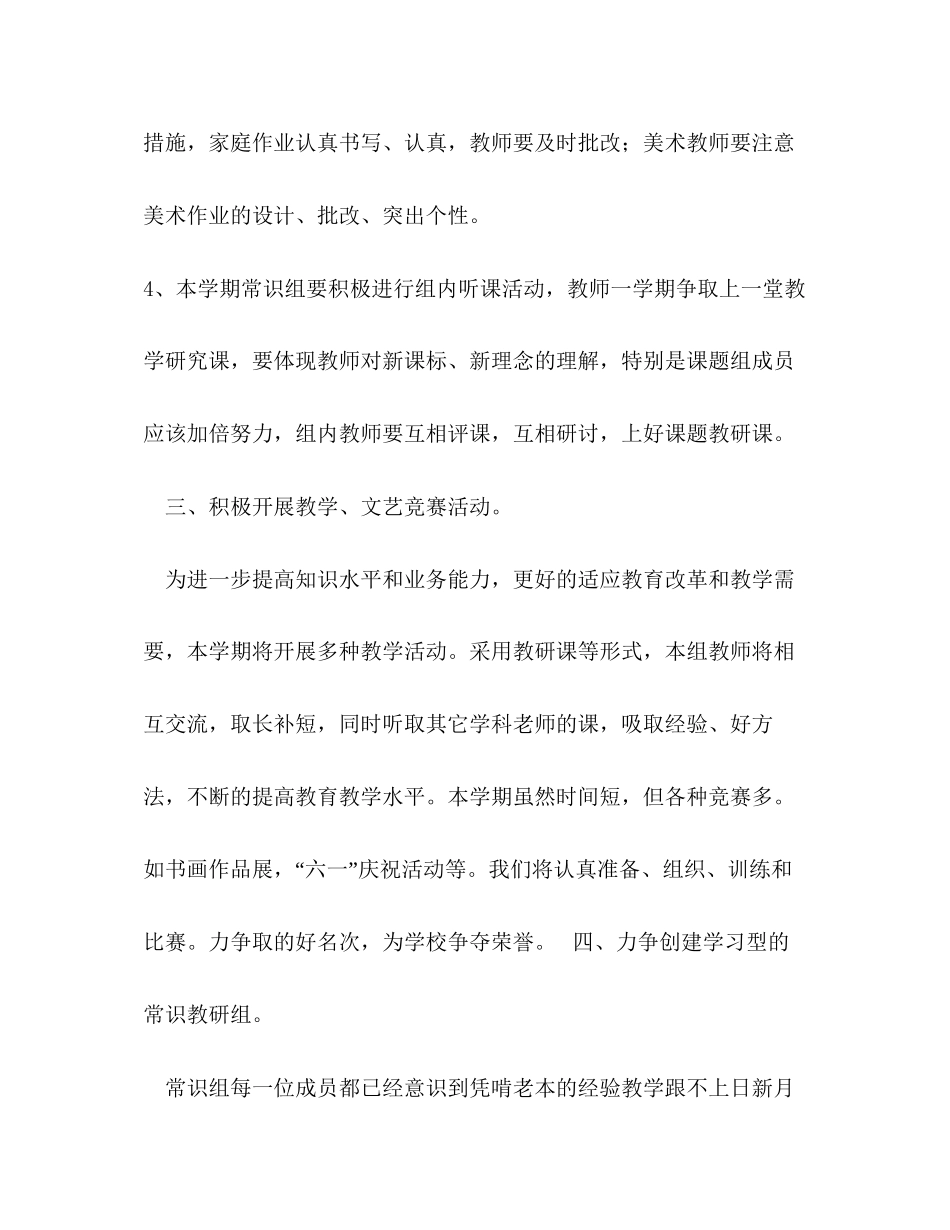 措施，家庭作业认真书写、认真，教师要及时批改；美术教师要注意美术作业的设计、批改、突出个性。

4、本学期常识组要积极进行组内听课活动，教师一学期争取上一堂教学研究课，要体现教师对新课标、新理念的理解，特别是课题组成员应该加倍努力，组内教师要互相评课，互相研讨，上好课题教研课。

三、积极开展教学、文艺竞赛活动。

为进一步提高知识水平和业务能力，更好的适应教育改革和教学需要，本学期将开展多种教学活动。采用教研课等形式，本组教师将相互交流，取长补短，同时听取其它学科老师的课，吸取经验、好方法，不断的提高教育教学水平。本学期虽然时间短，但各种竞赛多。如书画作品展，“六一”庆祝活动等。我们将认真准备、组织、训练和比赛。力争取的好名次，为学校争夺荣誉。 四、力争创建学习型的常识教研组。

常识组每一位成员都已经意识到凭啃老本的经验教学跟不上日新月